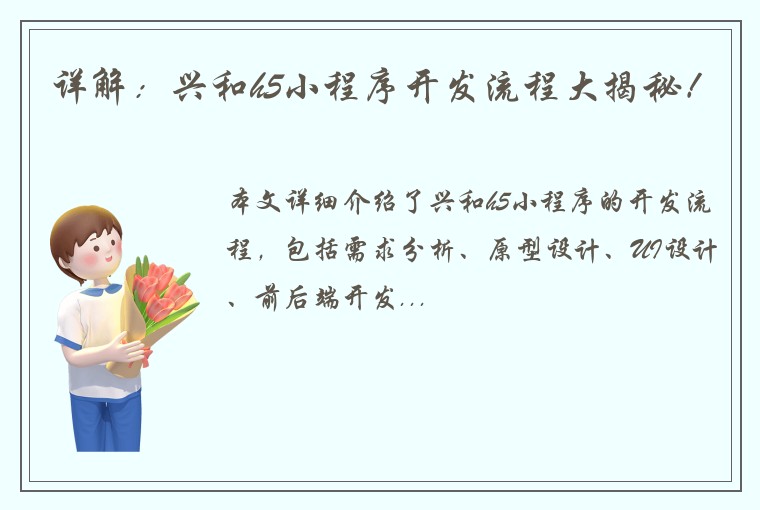 详解：兴和h5小程序开发流程大揭秘！

本文详细介绍了兴和h5小程序的开发流程，包括需求分析、原型设计、UI设计、前后端开发...